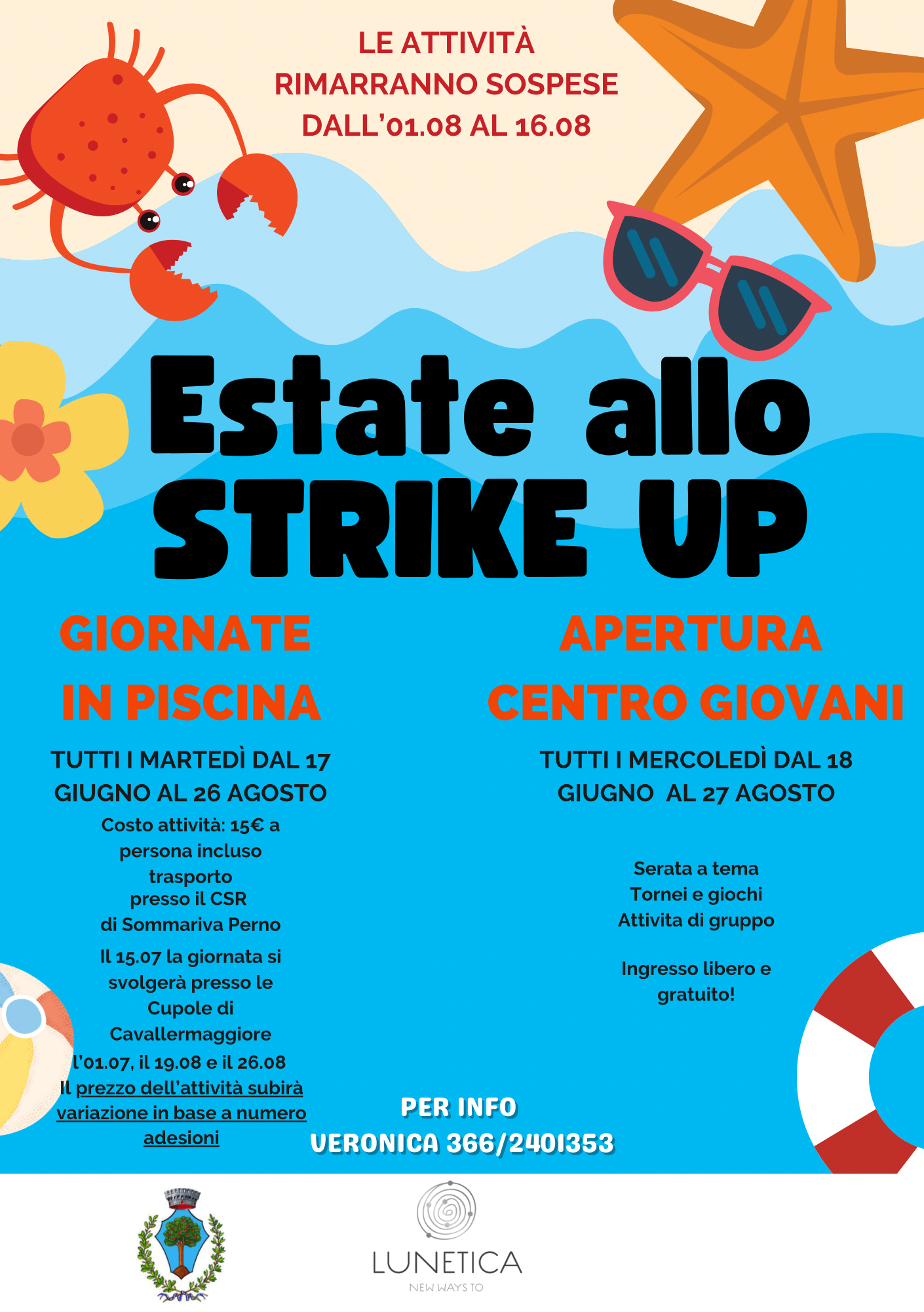 LE ATTIVITÀ RIMARRANNO SOSPESE DALL'01.08 AL 16.08

Estate allo STRIKE UP

GIORNATE IN PISCINA

TUTTI I MARTEDÌ DAL 17 GIUGNO AL 26 AGOSTO

Costo attività: 15€ a persona incluso trasporto presso il CSR di Sommariva Perno

Il 15.07 la giornata si svolgerà presso le Cupole di Cavallermaggiore l'01.07, il 19.08 e il 26.08

Il prezzo dell'attività subirà variazione in base a numero adesioni

APERTURA CENTRO GIOVANI

TUTTI I MERCOLEDÌ DAL 18 GIUGNO AL 27 AGOSTO

Serata a tema
Tornei e giochi
Attivita di gruppo

Ingresso libero e gratuito!

PER INFO
VERONICA 366/2401353

LUNETICA
NEW WAYS TO